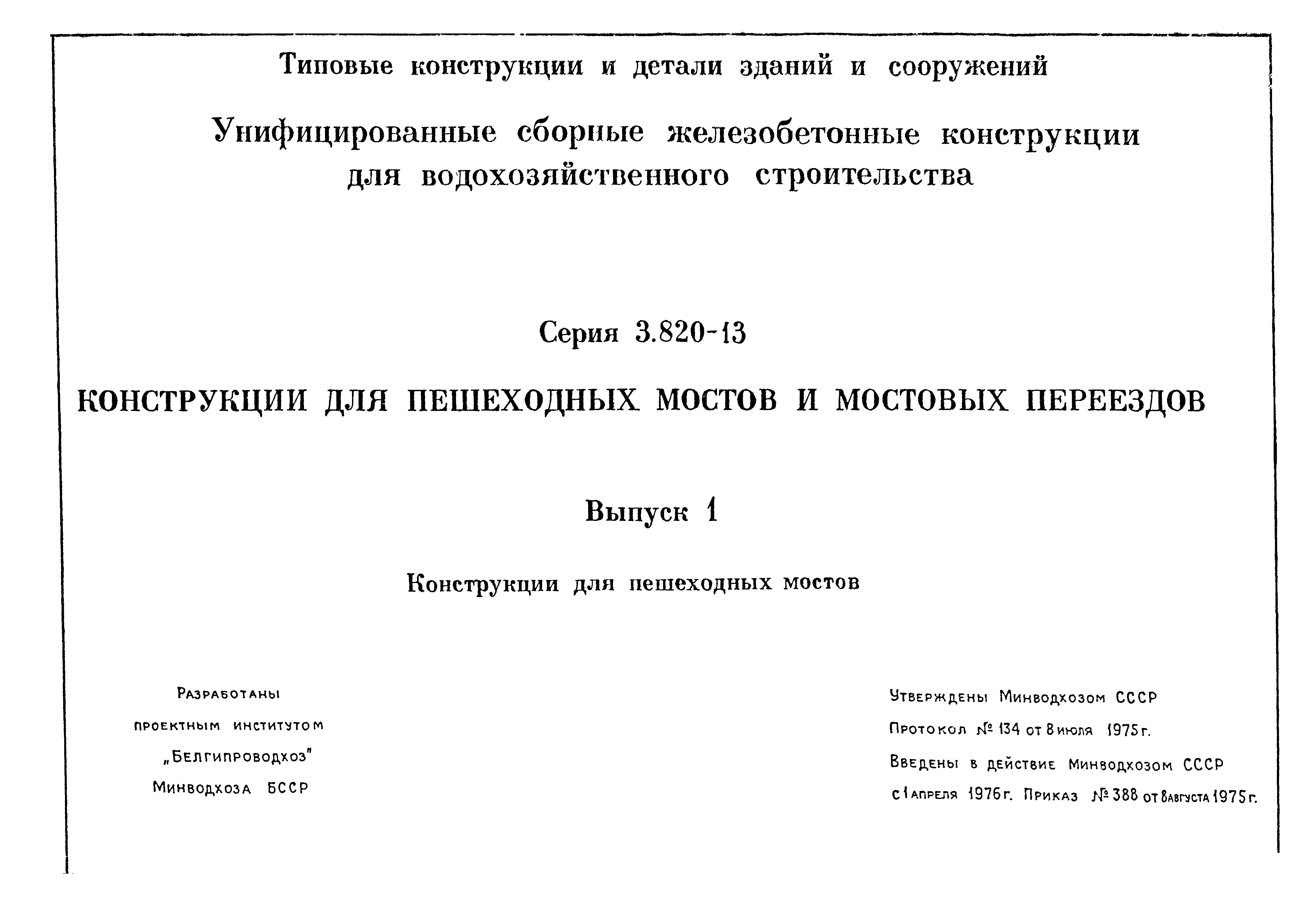 Типовые конструкции и детали зданий и сооружений

Унифицированные сборные железобетонные конструкции для водохозяйственного строительства

Серия 3.820-13

КОНСТРУКЦИИ ДЛЯ ПЕШЕХОДНЫХ МОСТОВ И МОСТОВЫХ ПЕРЕЕЗДОВ

Выпуск 1

Конструкции для пешеходных мостов

Разработаны
проектным институтом
„Белгипроводхоз"
Минводхоза БССР

Утверждены Минводхозом СССР
Протокол № 134 от 8 июля 1975 г.
Введены в действие Минводхозом СССР
с 1 апреля 1976 г. Приказ № 388 от 8 августа 1975 г.